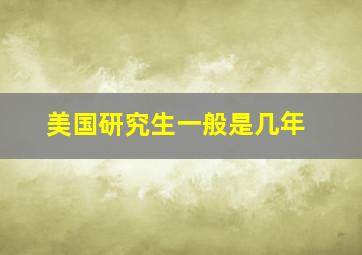 美国研究生一般是几年